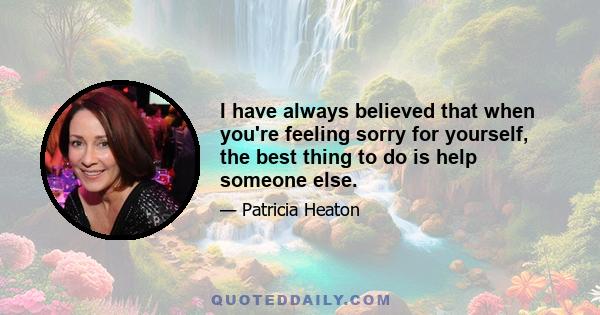 I have always believed that when you're feeling sorry for yourself, the best thing to do is help someone else.

— Patricia Heaton

QUOTEDDAILY.COM